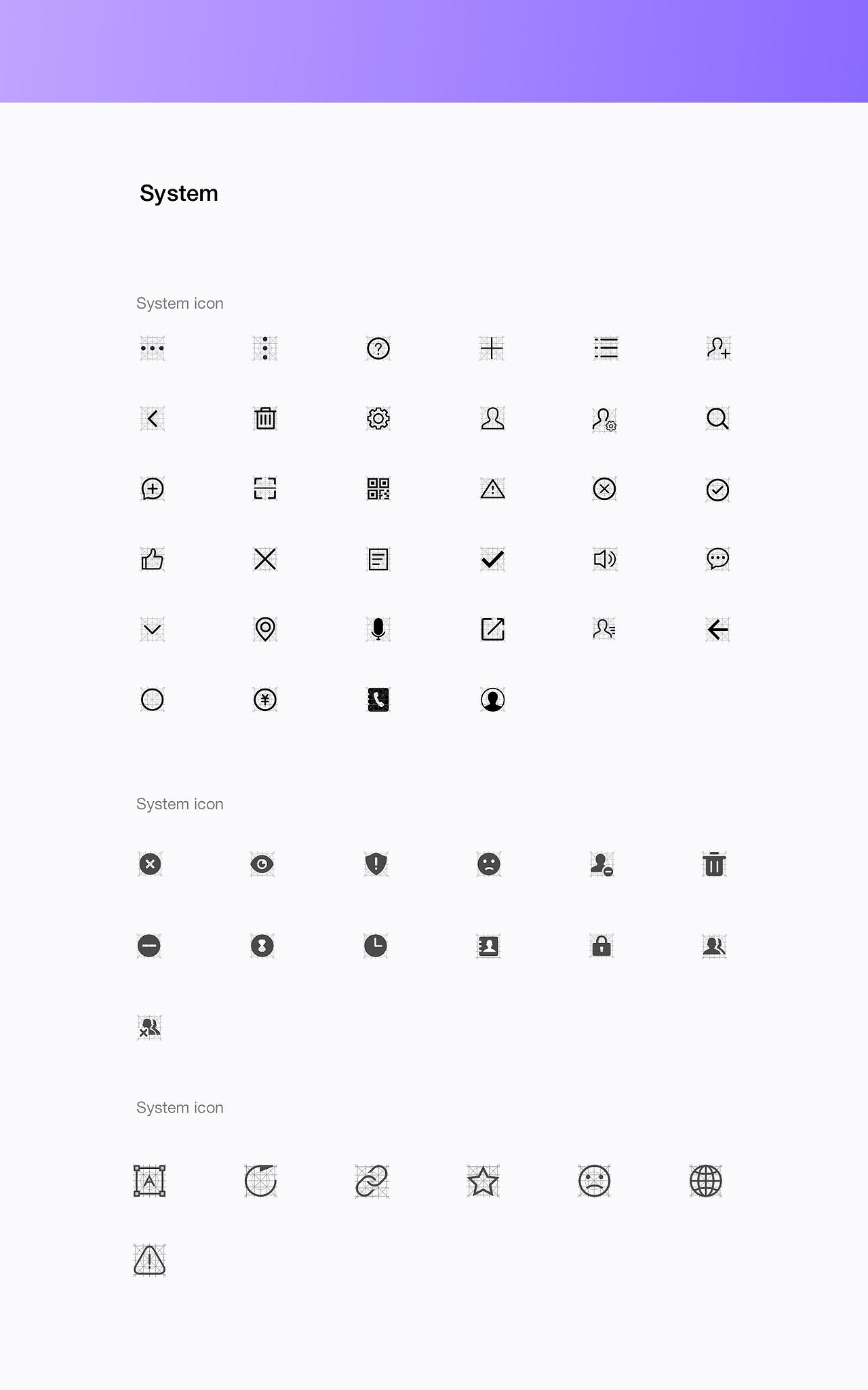 System

System icon

System icon

System icon